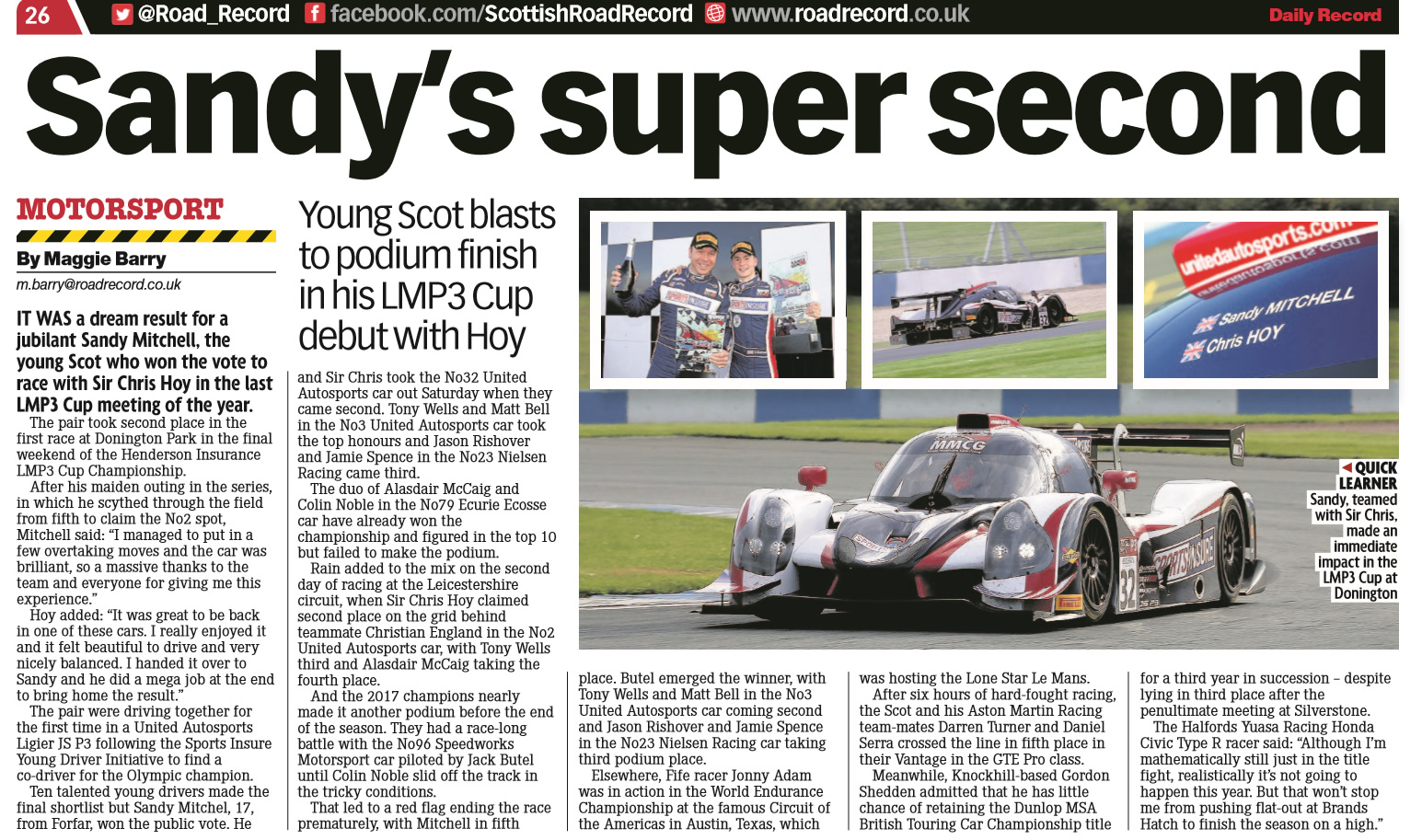 26 @Road_Record facebook.com/ScottishRoadRecord www.roadrecord.co.uk Daily Record

Sandy's super second

MOTORSPORT

By Maggie Barry

m.barry@roadrecord.co.uk

IT WAS a dream result for a jubilant Sandy Mitchell, the young Scot who won the vote to race with Sir Chris Hoy in the last LMP3 Cup meeting of the year.

The pair took second place in the first race at Donington Park in the final weekend of the Henderson Insurance LMP3 Cup Championship.

After his maiden outing in the series, in which he scythed through the field from fifth to claim the No2 spot, Mitchell said: "I managed to put in a few overtaking moves and the car was brilliant, so a massive thanks to the team and everyone for giving me this experience."

Hoy added: "It was great to be back in one of these cars. I really enjoyed it and it felt beautiful to drive and very nicely balanced. I handed it over to Sandy and he did a mega job at the end to bring home the result."

The pair were driving together for the first time in a United Autosports Ligier JS P3 following the Sports Insure Young Driver Initiative to find a co-driver for the Olympic champion.

Ten talented young drivers made the final shortlist but Sandy Mitchel, 17, from Forfar, won the public vote. He

Young Scot blasts to podium finish in his LMP3 Cup debut with Hoy

and Sir Chris took the No32 United Autosports car out Saturday when they came second. Tony Wells and Matt Bell in the No3 United Autosports car took the top honours and Jason Rishover and Jamie Spence in the No23 Nielsen Racing came third.

The duo of Alasdair McCaig and Colin Noble in the No79 Ecurie Ecosse car have already won the championship and figured in the top 10 but failed to make the podium.

Rain added to the mix on the second day of racing at the Leicestershire circuit, when Sir Chris Hoy claimed second place on the grid behind teammate Christian England in the No2 United Autosports car, with Tony Wells third and Alasdair McCaig taking the fourth place.

And the 2017 champions nearly made it another podium before the end of the season. They had a race-long battle with the No96 Speedworks Motorsport car piloted by Jack Butel until Colin Noble slid off the track in the tricky conditions.

That led to a red flag ending the race prematurely, with Mitchell in fifth

unitedautosports.com

Sandy MITCHELL

Chris HOY

MMCG

32

◀ QUICK LEARNER

Sandy, teamed with Sir Chris, made an immediate impact in the LMP3 Cup at Donington

place. Butel emerged the winner, with Tony Wells and Matt Bell in the No3 United Autosports car coming second and Jason Rishover and Jamie Spence in the No23 Nielsen Racing car taking third podium place.

Elsewhere, Fife racer Jonny Adam was in action in the World Endurance Championship at the famous Circuit of the Americas in Austin, Texas, which

was hosting the Lone Star Le Mans.

After six hours of hard-fought racing, the Scot and his Aston Martin Racing team-mates Darren Turner and Daniel Serra crossed the line in fifth place in their Vantage in the GTE Pro class.

Meanwhile, Knockhill-based Gordon Shedden admitted that he has little chance of retaining the Dunlop MSA British Touring Car Championship title

for a third year in succession – despite lying in third place after the penultimate meeting at Silverstone.

The Halfords Yuasa Racing Honda Civic Type R racer said: "Although I'm mathematically still just in the title fight, realistically it's not going to happen this year. But that won't stop me from pushing flat-out at Brands Hatch to finish the season on a high."